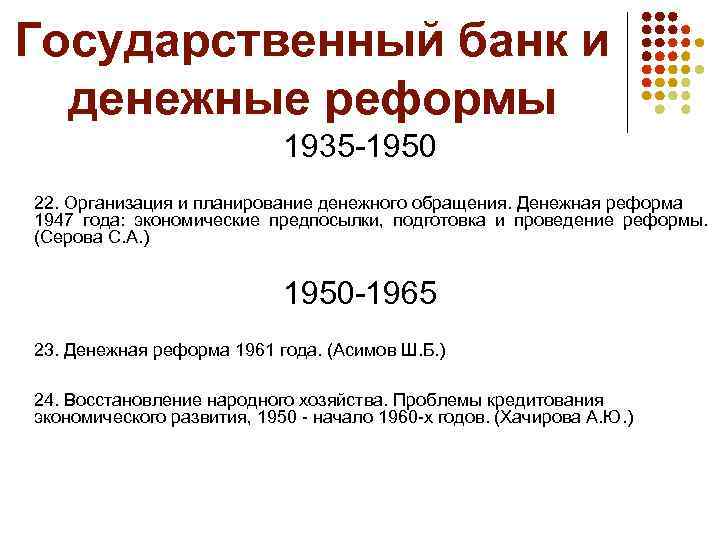 Государственный банк и денежные реформы

1935-1950

22. Организация и планирование денежного обращения. Денежная реформа 1947 года: экономические предпосылки, подготовка и проведение реформы. (Серова С.А.)

1950-1965

23. Денежная реформа 1961 года. (Асимов Ш.Б.)

24. Восстановление народного хозяйства. Проблемы кредитования экономического развития, 1950 - начало 1960-х годов. (Хачирова А.Ю.)